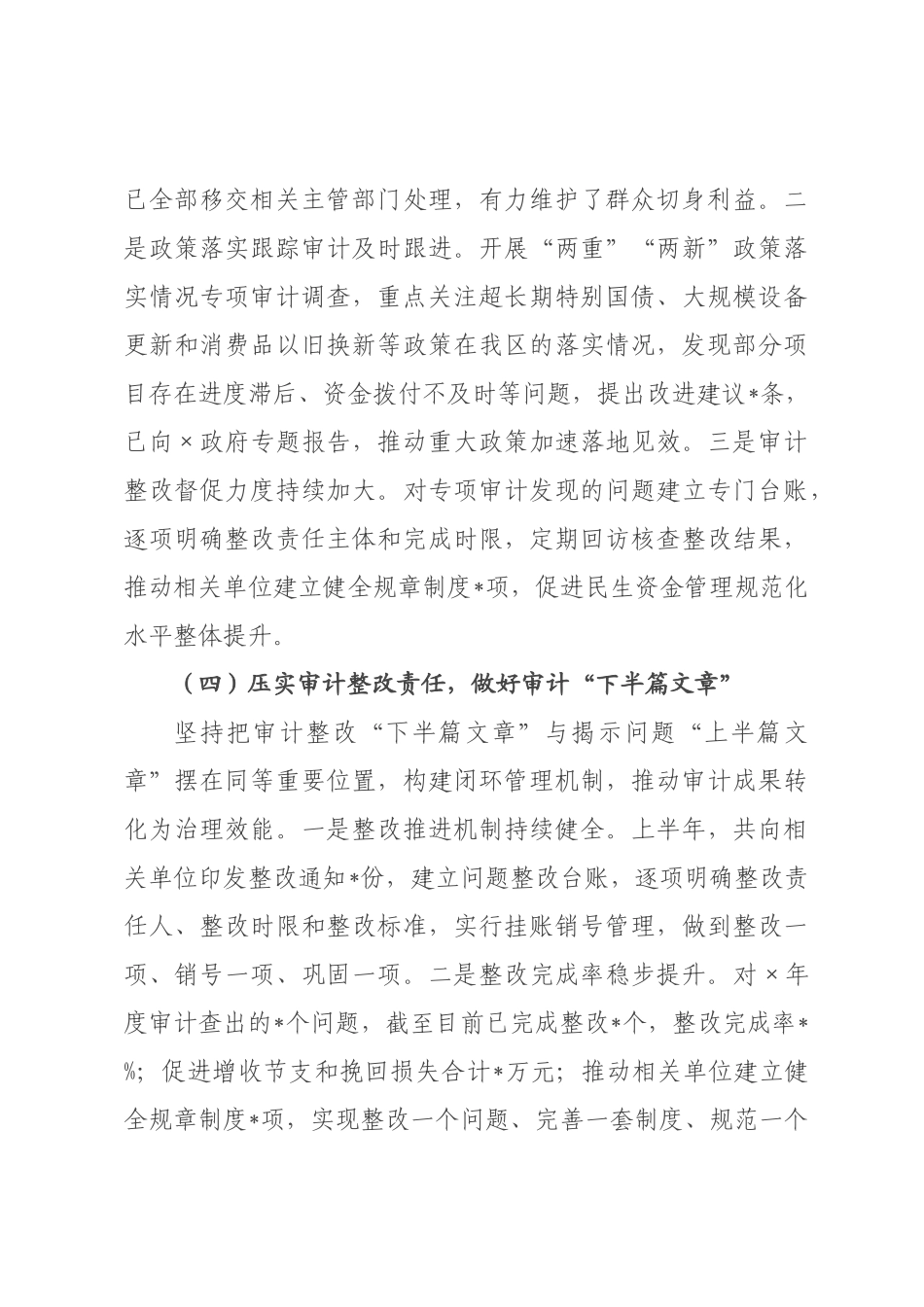 已全部移交相关主管部门处理，有力维护了群众切身利益。二是政策落实跟踪审计及时跟进。开展“两重”“两新”政策落实情况专项审计调查，重点关注超长期特别国债、大规模设备更新和消费品以旧换新等政策在我区的落实情况，发现部分项目存在进度滞后、资金拨付不及时等问题，提出改进建议*条，已向×政府专题报告，推动重大政策加速落地见效。三是审计整改督促力度持续加大。对专项审计发现的问题建立专门台账，逐项明确整改责任主体和完成时限，定期回访核查整改结果，推动相关单位建立健全规章制度*项，促进民生资金管理规范化水平整体提升。

（四）压实审计整改责任，做好审计“下半篇文章”

坚持把审计整改“下半篇文章”与揭示问题“上半篇文章”摆在同等重要位置，构建闭环管理机制，推动审计成果转化为治理效能。一是整改推进机制持续健全。上半年，共向相关单位印发整改通知*份，建立问题整改台账，逐项明确整改责任人、整改时限和整改标准，实行挂账销号管理，做到整改一项、销号一项、巩固一项。二是整改完成率稳步提升。对×年度审计查出的*个问题，截至目前已完成整改*个，整改完成率*%；促进增收节支和挽回损失合计*万元；推动相关单位建立健全规章制度*项，实现整改一个问题、完善一套制度、规范一个